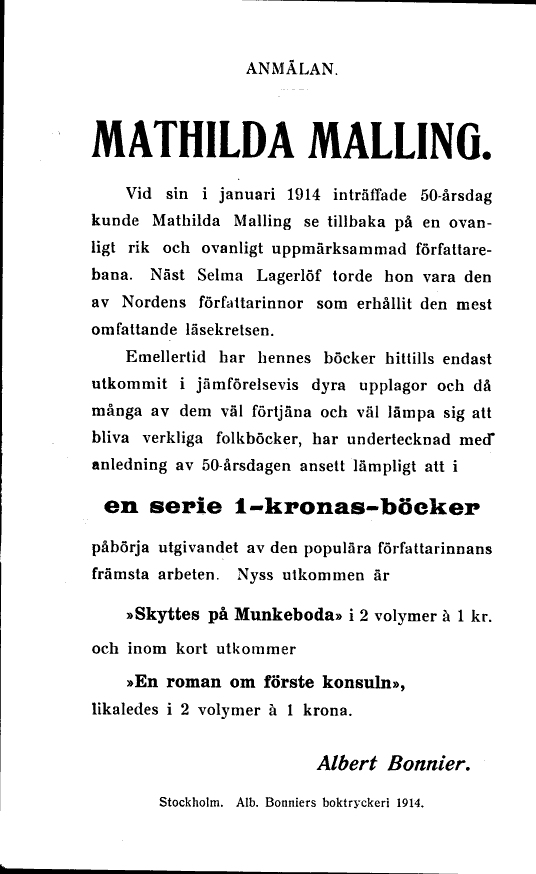 ANMÄLAN.

MATHILDA MALLING.

Vid sin i januari 1914 inträffade 50-årsdag kunde Mathilda Malling se tillbaka på en ovanligt rik och ovanligt uppmärksammad författarebana. Näst Selma Lagerlöf torde hon vara den av Nordens författarinnor som erhållit den mest omfattande läsekretsen.

Emellertid har hennes böcker hittills endast utkommit i jämförelsevis dyra upplagor och då många av dem väl förtjäna och väl lämpa sig att bliva verkliga folkböcker, har undertecknad med anledning av 50-årsdagen ansett lämpligt att i

en serie 1-kronas-böcker

påbörja utgivandet av den populära författarinnans främsta arbeten. Nyss utkommen är

»Skyttes på Munkeboda» i 2 volymer à 1 kr.

och inom kort utkommer

»En roman om förste konsuln»,

likaledes i 2 volymer à 1 krona.

Albert Bonnier.

Stockholm. Alb. Bonniers boktryckeri 1914.